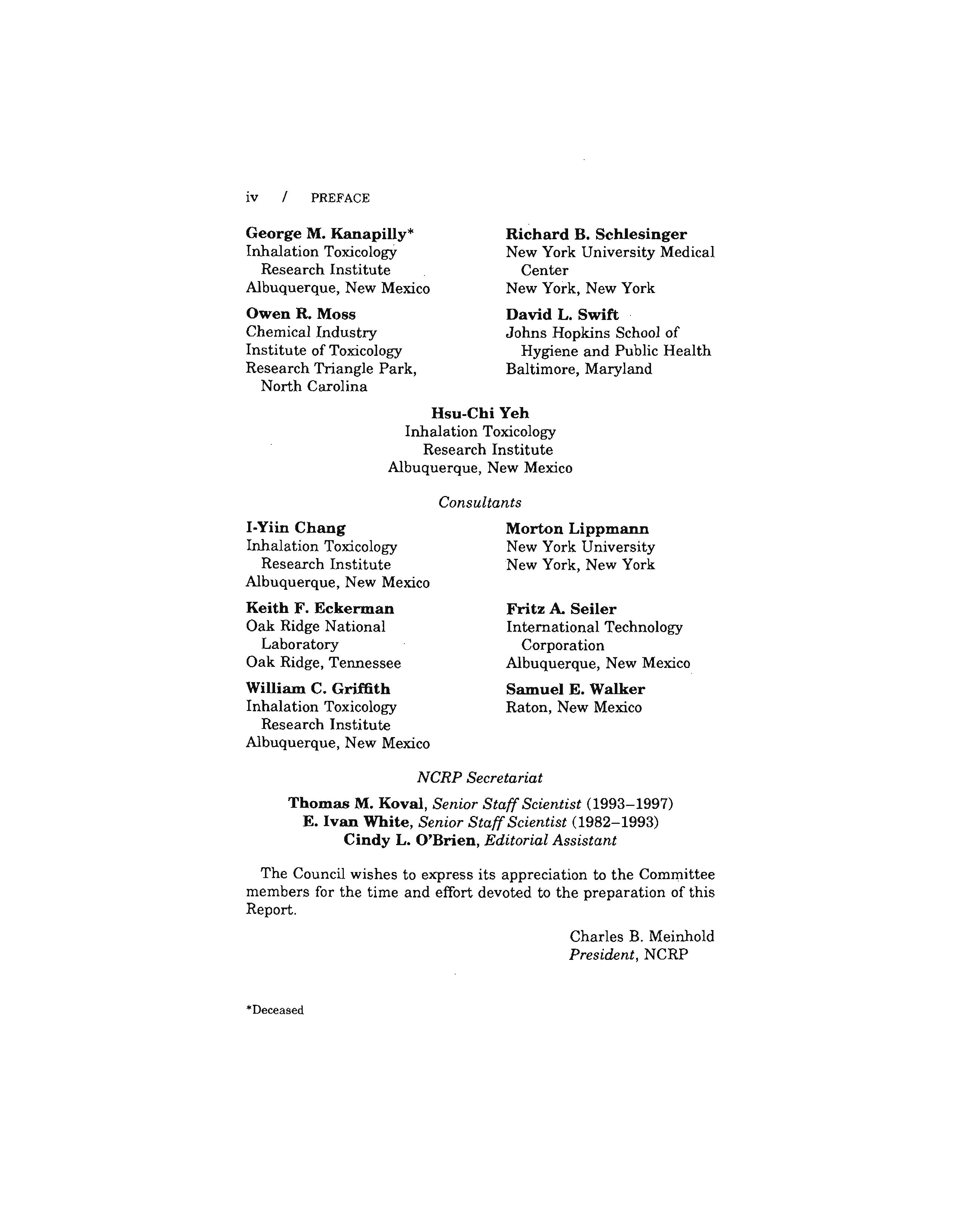 iv / PREFACE

George M. Kanapilly*
Inhalation Toxicology Research Institute
Albuquerque, New Mexico

Owen R. Moss
Chemical Industry Institute of Toxicology
Research Triangle Park, North Carolina

Richard B. Schlesinger
New York University Medical Center
New York, New York

David L. Swift
Johns Hopkins School of Hygiene and Public Health
Baltimore, Maryland

Hsu-Chi Yeh
Inhalation Toxicology Research Institute
Albuquerque, New Mexico

Consultants

I-Yiin Chang
Inhalation Toxicology Research Institute
Albuquerque, New Mexico

Keith F. Eckerman
Oak Ridge National Laboratory
Oak Ridge, Tennessee

William C. Griffith
Inhalation Toxicology Research Institute
Albuquerque, New Mexico

Morton Lippmann
New York University
New York, New York

Fritz A. Seiler
International Technology Corporation
Albuquerque, New Mexico

Samuel E. Walker
Raton, New Mexico

NCRP Secretariat

Thomas M. Koval, Senior Staff Scientist (1993–1997)
E. Ivan White, Senior Staff Scientist (1982–1993)
Cindy L. O'Brien, Editorial Assistant

The Council wishes to express its appreciation to the Committee members for the time and effort devoted to the preparation of this Report.

Charles B. Meinhold
President, NCRP

*Deceased